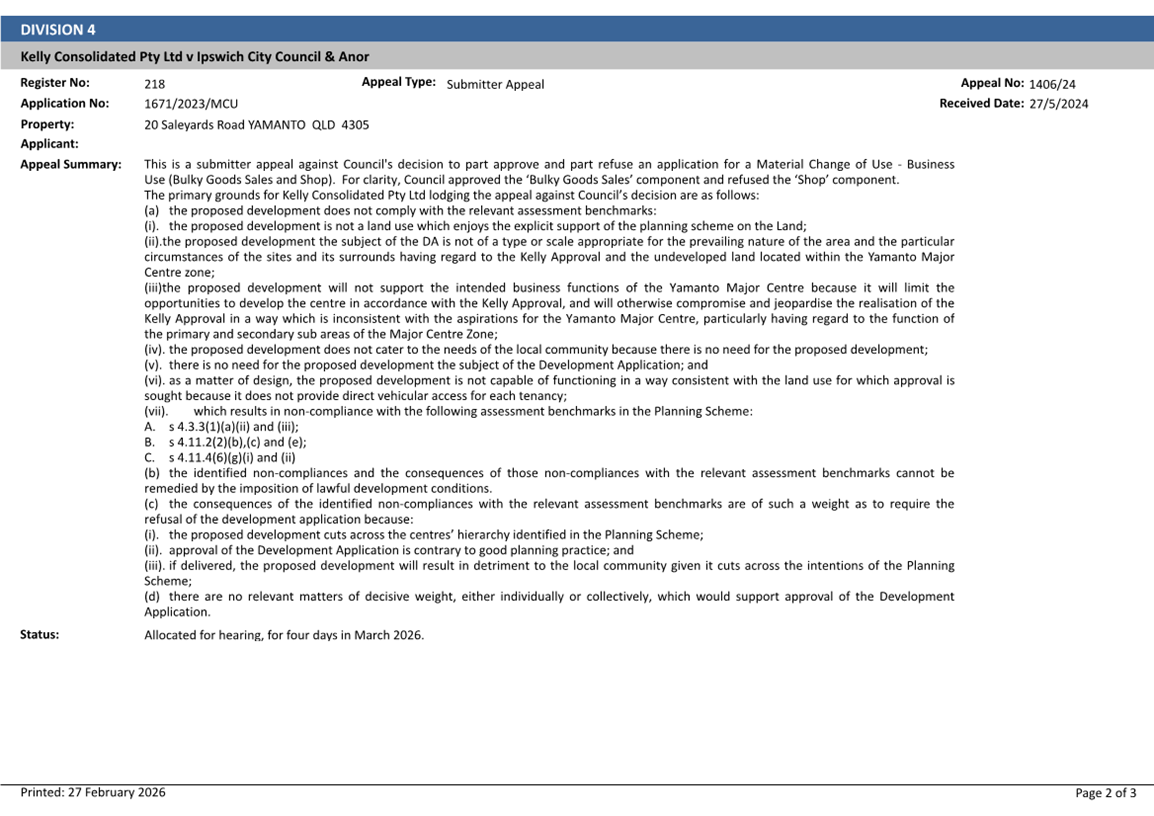 DIVISION 4

Kelly Consolidated Pty Ltd v Ipswich City Council & Anor

Register No: 218
Appeal Type: Submitter Appeal
Appeal No: 1406/24
Application No: 1671/2023/MCU
Received Date: 27/5/2024
Property: 20 Saleyards Road YAMANTO QLD 4305
Applicant:
Appeal Summary: This is a submitter appeal against Council's decision to part approve and part refuse an application for a Material Change of Use - Business Use (Bulky Goods Sales and Shop). For clarity, Council approved the 'Bulky Goods Sales' component and refused the 'Shop' component.
The primary grounds for Kelly Consolidated Pty Ltd lodging the appeal against Council's decision are as follows:
(a) the proposed development does not comply with the relevant assessment benchmarks:
(i). the proposed development is not a land use which enjoys the explicit support of the planning scheme on the Land;
(ii).the proposed development the subject of the DA is not of a type or scale appropriate for the prevailing nature of the area and the particular circumstances of the sites and its surrounds having regard to the Kelly Approval and the undeveloped land located within the Yamanto Major Centre zone;
(iii)the proposed development will not support the intended business functions of the Yamanto Major Centre because it will limit the opportunities to develop the centre in accordance with the Kelly Approval, and will otherwise compromise and jeopardise the realisation of the Kelly Approval in a way which is inconsistent with the aspirations for the Yamanto Major Centre, particularly having regard to the function of the primary and secondary sub areas of the Major Centre Zone;
(iv). the proposed development does not cater to the needs of the local community because there is no need for the proposed development;
(v). there is no need for the proposed development the subject of the Development Application; and
(vi). as a matter of design, the proposed development is not capable of functioning in a way consistent with the land use for which approval is sought because it does not provide direct vehicular access for each tenancy;
(vii). which results in non-compliance with the following assessment benchmarks in the Planning Scheme:
A. s 4.3.3(1)(a)(ii) and (iii);
B. s 4.11.2(2)(b),(c) and (e);
C. s 4.11.4(6)(g)(i) and (ii)
(b) the identified non-compliances and the consequences of those non-compliances with the relevant assessment benchmarks cannot be remedied by the imposition of lawful development conditions.
(c) the consequences of the identified non-compliances with the relevant assessment benchmarks are of such a weight as to require the refusal of the development application because:
(i). the proposed development cuts across the centres' hierarchy identified in the Planning Scheme;
(ii). approval of the Development Application is contrary to good planning practice; and
(iii). if delivered, the proposed development will result in detriment to the local community given it cuts across the intentions of the Planning Scheme;
(d) there are no relevant matters of decisive weight, either individually or collectively, which would support approval of the Development Application.
Status: Allocated for hearing, for four days in March 2026.

Printed: 27 February 2026
Page 2 of 3